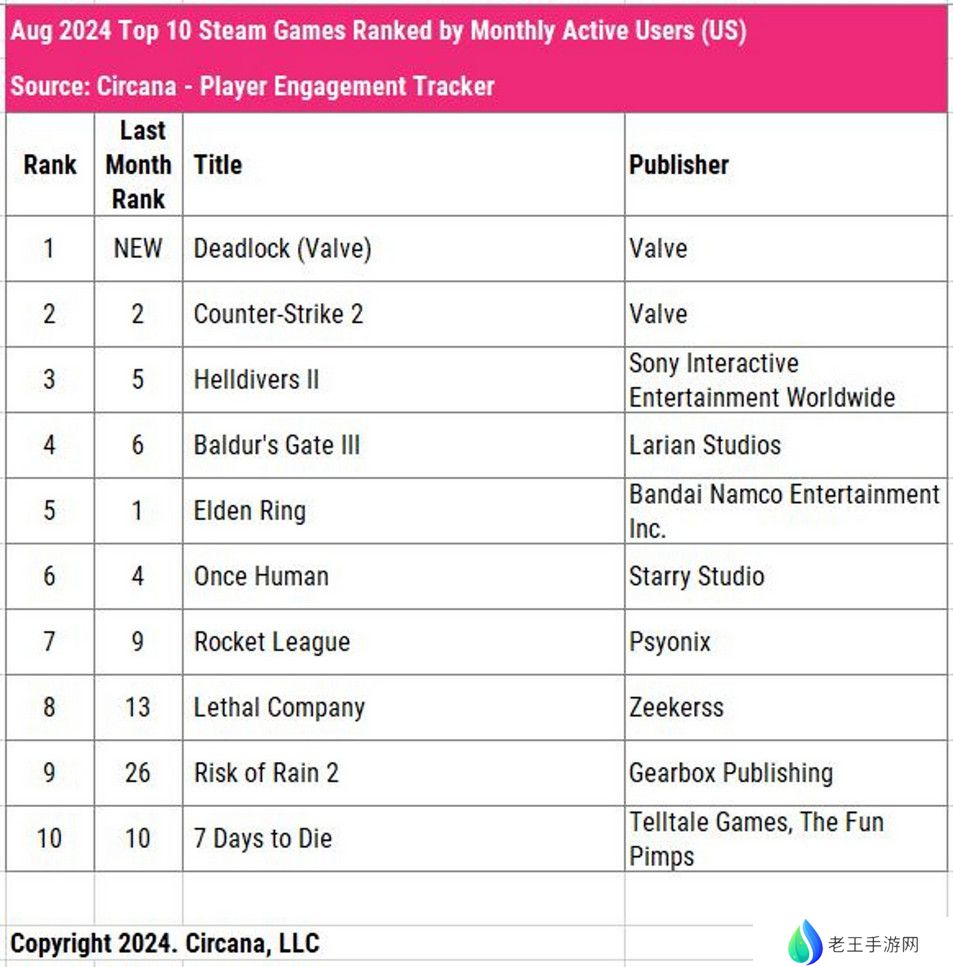 Aug 2024 Top 10 Steam Games Ranked by Monthly Active Users (US)

Source: Circana - Player Engagement Tracker

| Rank | Last Month Rank | Title | Publisher |
|---|---|---|---|
| 1 | NEW | Deadlock (Valve) | Valve |
| 2 | 2 | Counter-Strike 2 | Valve |
| 3 | 5 | Helldivers II | Sony Interactive Entertainment Worldwide |
| 4 | 6 | Baldur's Gate III | Larian Studios |
| 5 | 1 | Elden Ring | Bandai Namco Entertainment Inc. |
| 6 | 4 | Once Human | Starry Studio |
| 7 | 9 | Rocket League | Psyonix |
| 8 | 13 | Lethal Company | Zeekerss |
| 9 | 26 | Risk of Rain 2 | Gearbox Publishing |
| 10 | 10 | 7 Days to Die | Telltale Games, The Fun Pimps |

Copyright 2024. Circana, LLC

老王手游网